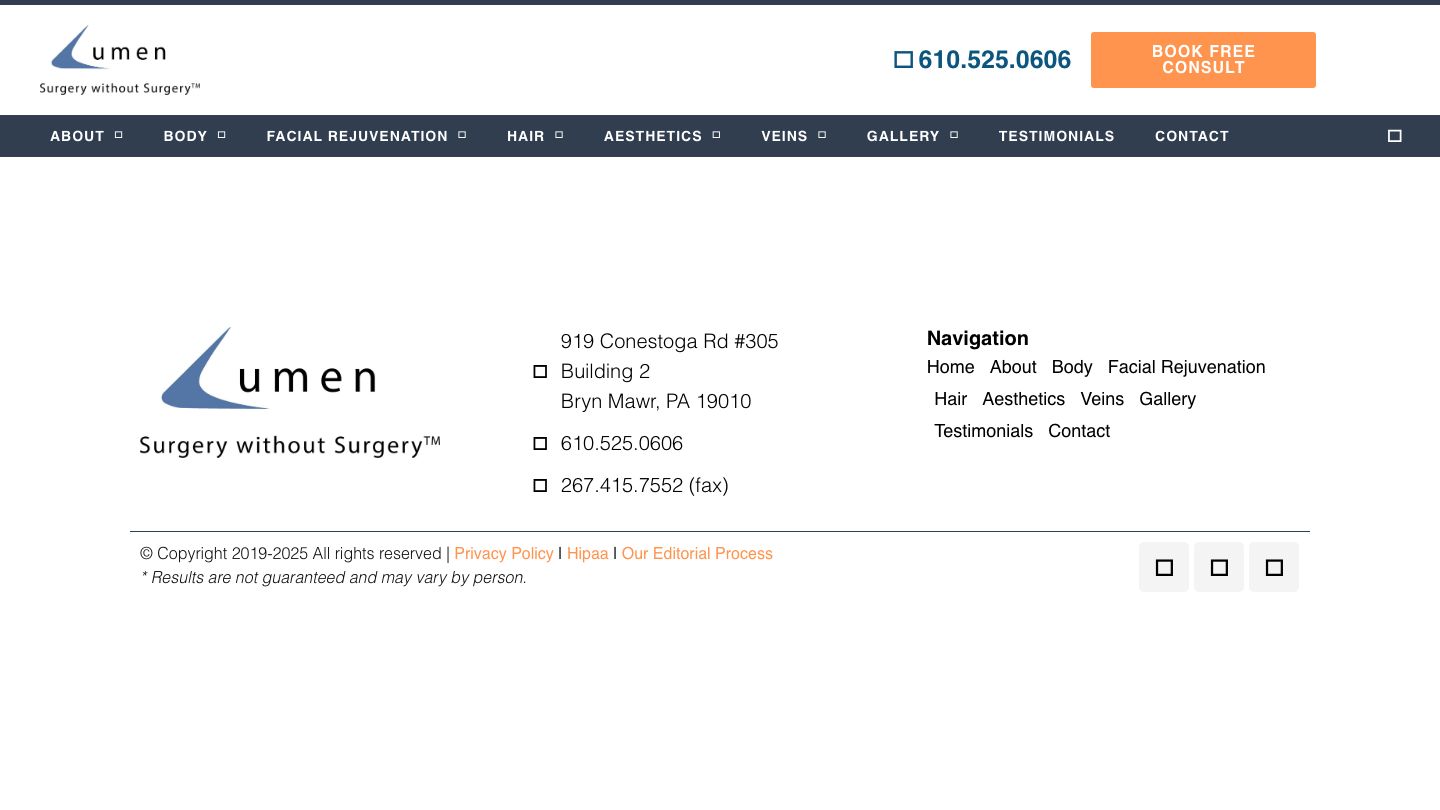 Lumen
Surgery without Surgery™

610.525.0606

BOOK FREE CONSULT

ABOUT BODY FACIAL REJUVENATION HAIR AESTHETICS VEINS GALLERY TESTIMONIALS CONTACT

Lumen
Surgery without Surgery™

919 Conestoga Rd #305
Building 2
Bryn Mawr, PA 19010

610.525.0606

267.415.7552 (fax)

Navigation
Home About Body Facial Rejuvenation Hair Aesthetics Veins Gallery Testimonials Contact

© Copyright 2019-2025 All rights reserved | Privacy Policy I Hipaa I Our Editorial Process
* Results are not guaranteed and may vary by person.